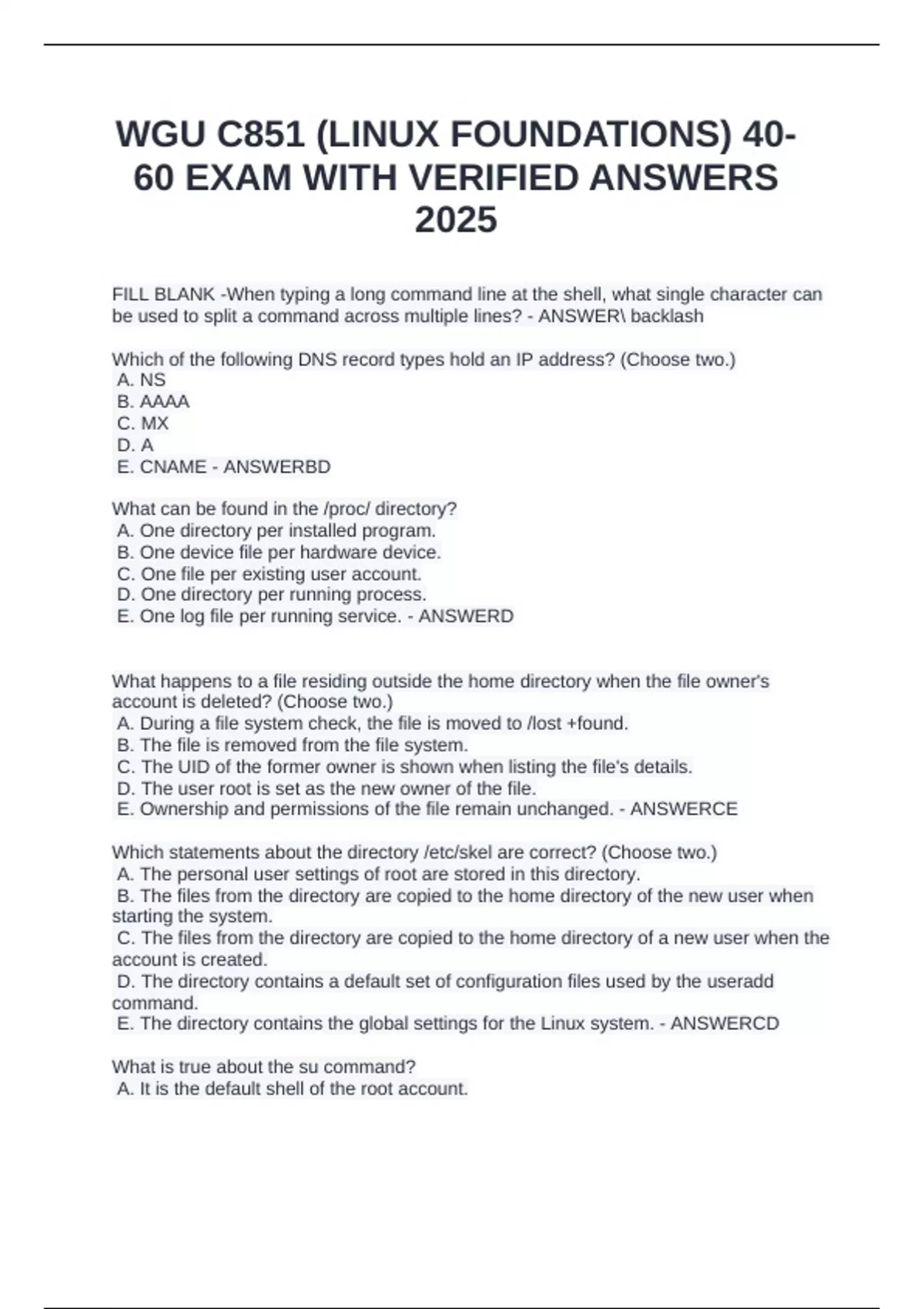 WGU C851 (LINUX FOUNDATIONS) 40-60 EXAM WITH VERIFIED ANSWERS 2025

FILL BLANK -When typing a long command line at the shell, what single character can be used to split a command across multiple lines? - ANSWER\ backlash

Which of the following DNS record types hold an IP address? (Choose two.)
A. NS
B. AAAA
C. MX
D. A
E. CNAME - ANSWERBD

What can be found in the /proc/ directory?
A. One directory per installed program.
B. One device file per hardware device.
C. One file per existing user account.
D. One directory per running process.
E. One log file per running service. - ANSWERD

What happens to a file residing outside the home directory when the file owner's account is deleted? (Choose two.)
A. During a file system check, the file is moved to /lost +found.
B. The file is removed from the file system.
C. The UID of the former owner is shown when listing the file's details.
D. The user root is set as the new owner of the file.
E. Ownership and permissions of the file remain unchanged. - ANSWERCE

Which statements about the directory /etc/skel are correct? (Choose two.)
A. The personal user settings of root are stored in this directory.
B. The files from the directory are copied to the home directory of the new user when starting the system.
C. The files from the directory are copied to the home directory of a new user when the account is created.
D. The directory contains a default set of configuration files used by the useradd command.
E. The directory contains the global settings for the Linux system. - ANSWERCD

What is true about the su command?
A. It is the default shell of the root account.